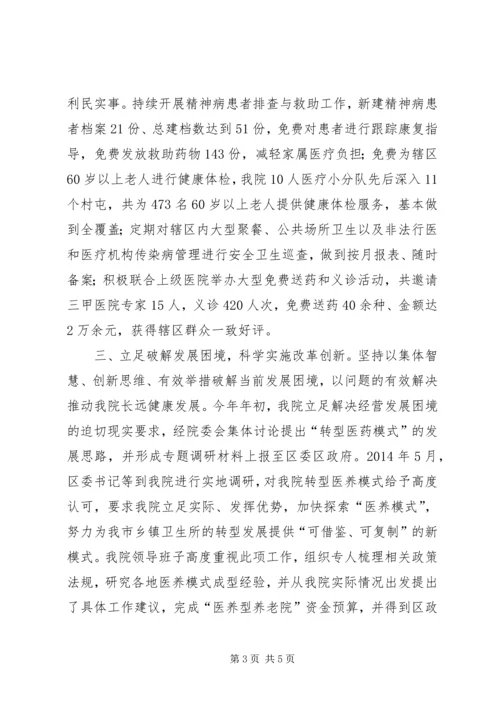 利民实事。持续开展精神病患者排查与救助工作，新建精神病患者档案21份、总建档数达到51份，免费对患者进行跟踪康复指导，免费发放救助药物143份，减轻家属医疗负担；免费为辖区60岁以上老人进行健康体检，我院10人医疗小分队先后深入11个村屯，共为473名60岁以上老人提供健康体检服务，基本做到全覆盖；定期对辖区内大型聚餐、公共场所卫生以及非法行医和医疗机构传染病管理进行安全卫生巡查，做到按月报表、随时备案；积极联合上级医院举办大型免费送药和义诊活动，共邀请三甲医院专家15人，义诊420人次，免费送药40余种、金额达2万余元，获得辖区群众一致好评。

三、立足破解发展困境，科学实施改革创新。坚持以集体智慧、创新思维、有效举措破解当前发展困境，以问题的有效解决推动我院长远健康发展。今年年初，我院立足解决经营发展困境的迫切现实要求，经院委会集体讨论提出“转型医药模式”的发展思路，并形成专题调研材料上报至区委区政府。2014年5月，区委书记等到我院进行实地调研，对我院转型医养模式给予高度认可，要求我院立足实际、发挥优势，加快探索“医养模式”，努力为我市乡镇卫生所的转型发展提供“可借鉴、可复制”的新模式。我院领导班子高度重视此项工作，组织专人梳理相关政策法规，研究各地医养模式成型经验，并从我院实际情况出发提出了具体工作建议，完成“医养型养老院”资金预算，并得到区政

第3页 共5页